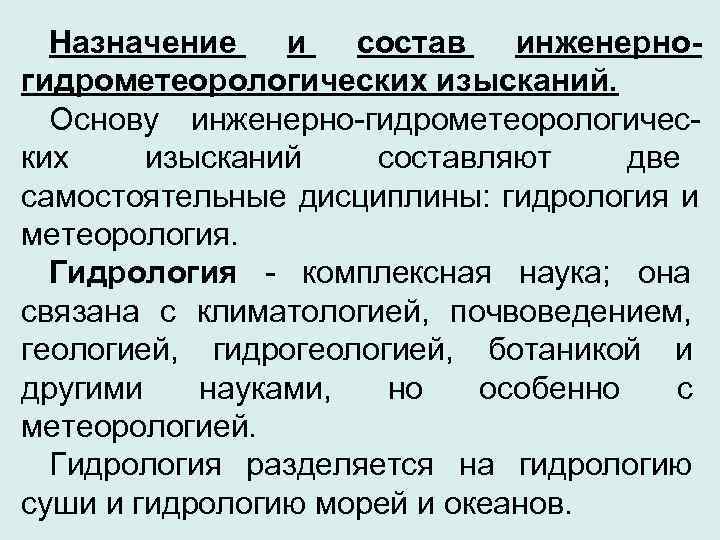 Назначение и состав инженерно-гидрометеорологических изысканий.

Основу инженерно-гидрометеорологических изысканий составляют две самостоятельные дисциплины: гидрология и метеорология.

Гидрология - комплексная наука; она связана с климатологией, почвоведением, геологией, гидрогеологией, ботаникой и другими науками, но особенно с метеорологией.

Гидрология разделяется на гидрологию суши и гидрологию морей и океанов.